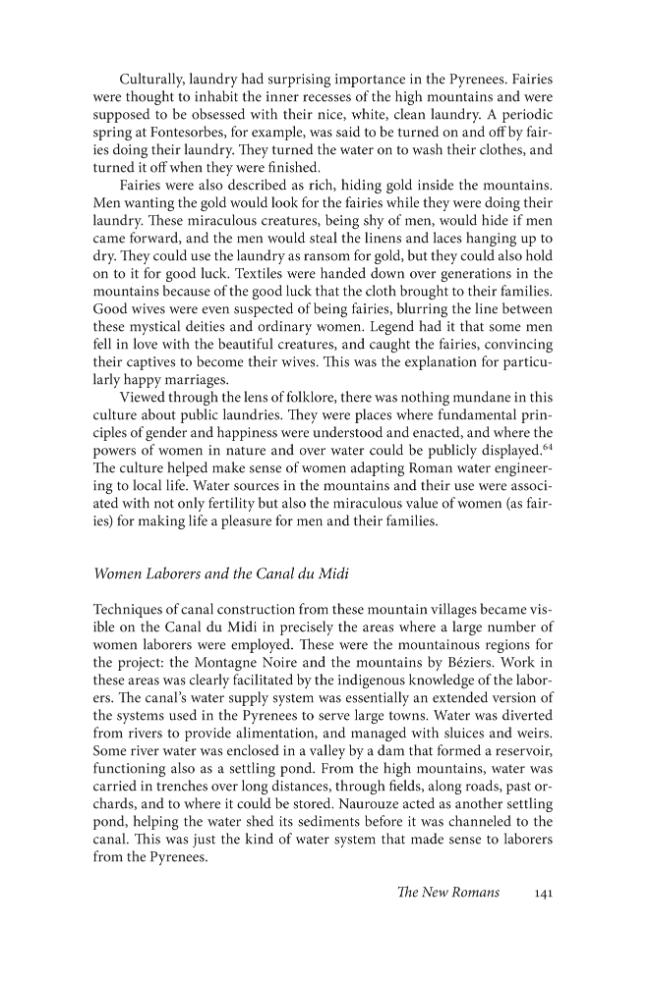 Culturally, laundry had surprising importance in the Pyrenees. Fairies were thought to inhabit the inner recesses of the high mountains and were supposed to be obsessed with their nice, white, clean laundry. A periodic spring at Fontesorbes, for example, was said to be turned on and off by fairies doing their laundry. They turned the water on to wash their clothes, and turned it off when they were finished.

Fairies were also described as rich, hiding gold inside the mountains. Men wanting the gold would look for the fairies while they were doing their laundry. These miraculous creatures, being shy of men, would hide if men came forward, and the men would steal the linens and laces hanging up to dry. They could use the laundry as ransom for gold, but they could also hold on to it for good luck. Textiles were handed down over generations in the mountains because of the good luck that the cloth brought to their families. Good wives were even suspected of being fairies, blurring the line between these mystical deities and ordinary women. Legend had it that some men fell in love with the beautiful creatures, and caught the fairies, convincing their captives to become their wives. This was the explanation for particularly happy marriages.

Viewed through the lens of folklore, there was nothing mundane in this culture about public laundries. They were places where fundamental principles of gender and happiness were understood and enacted, and where the powers of women in nature and over water could be publicly displayed.$^{64}$ The culture helped make sense of women adapting Roman water engineering to local life. Water sources in the mountains and their use were associated with not only fertility but also the miraculous value of women (as fairies) for making life a pleasure for men and their families.

Women Laborers and the Canal du Midi

Techniques of canal construction from these mountain villages became visible on the Canal du Midi in precisely the areas where a large number of women laborers were employed. These were the mountainous regions for the project: the Montagne Noire and the mountains by Béziers. Work in these areas was clearly facilitated by the indigenous knowledge of the laborers. The canal's water supply system was essentially an extended version of the systems used in the Pyrenees to serve large towns. Water was diverted from rivers to provide alimentation, and managed with sluices and weirs. Some river water was enclosed in a valley by a dam that formed a reservoir, functioning also as a settling pond. From the high mountains, water was carried in trenches over long distances, through fields, along roads, past orchards, and to where it could be stored. Naurouze acted as another settling pond, helping the water shed its sediments before it was channeled to the canal. This was just the kind of water system that made sense to laborers from the Pyrenees.

The New Romans 141